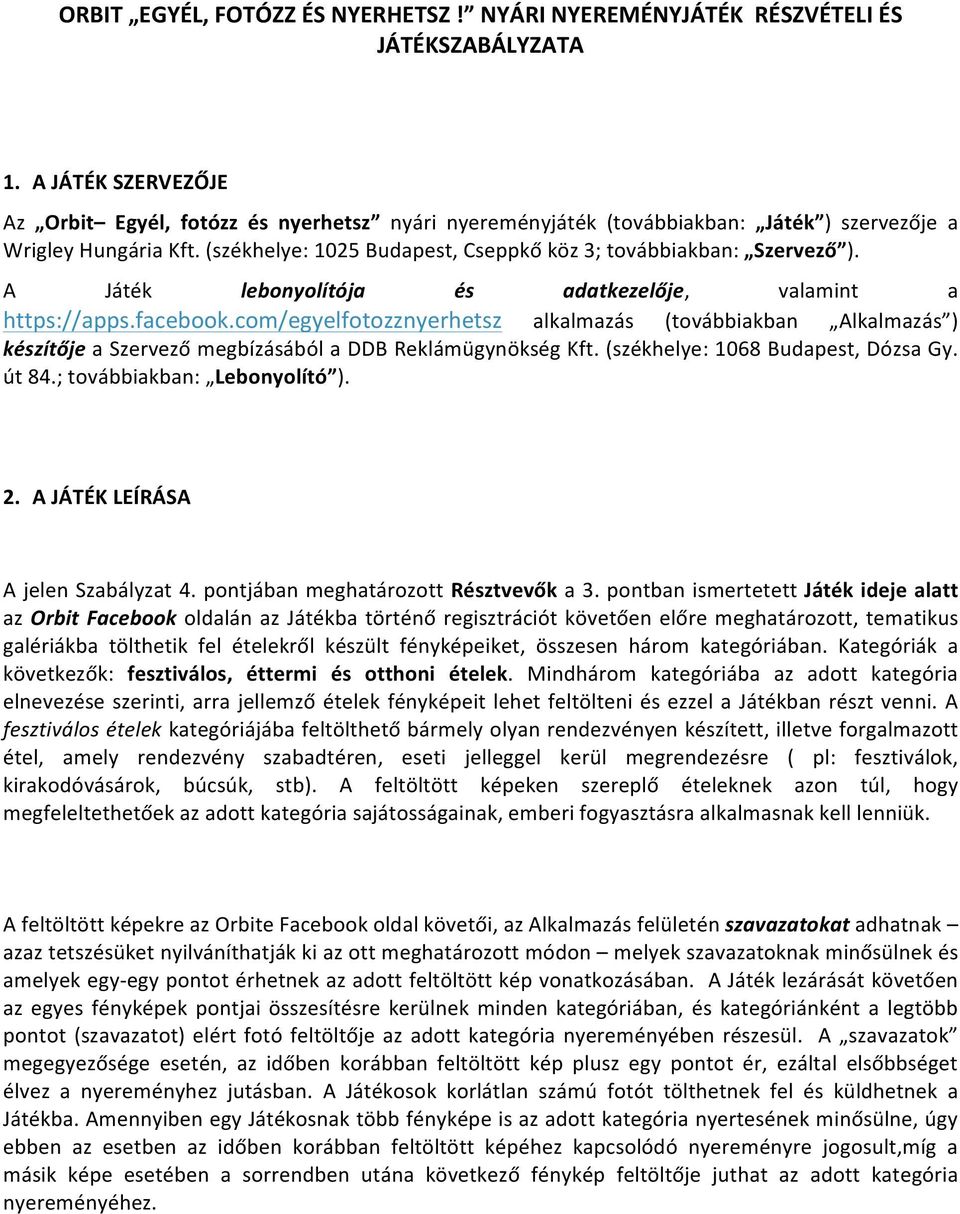 ORBIT „EGYÉL, FOTÓZZ ÉS NYERHETSZ !” NYÁRI NYEREMÉNYJÁTÉK RÉSZVÉTELI ÉS JÁTÉKSZABÁLYZATA

1. A JÁTÉK SZERVEZŐJE

Az „Orbit– Egyél, fotózz és nyerhetsz” nyári nyereményjáték (továbbiakban: „Játék”) szervezője a Wrigley Hungária Kft. (székhelye: 1025 Budapest, Cseppkő köz 3; továbbiakban: „Szervező”).

A Játék lebonyolítója és adatkezelője, valamint a https://apps.facebook.com/egyelfotozznyerhetsz alkalmazás (továbbiakban „Alkalmazás”) készítője a Szervező megbízásából a DDB Reklámügynökség Kft. (székhelye: 1068 Budapest, Dózsa Gy. út 84.; továbbiakban: „Lebonyolító”).

2. A JÁTÉK LEÍRÁSA

A jelen Szabályzat 4. pontjában meghatározott Résztvevők a 3. pontban ismertetett Játék ideje alatt az Orbit Facebook oldalán az Játékba történő regisztrációt követően előre meghatározott, tematikus galériákba tölthetik fel ételekről készült fényképeiket, összesen három kategóriában. Kategóriák a következők: fesztiválos, éttermi és otthoni ételek. Mindhárom kategóriába az adott kategória elnevezése szerinti, arra jellemző ételek fényképeit lehet feltölteni és ezzel a Játékban részt venni. A fesztiválos ételek kategóriájába feltölthető bármely olyan rendezvényen készített, illetve forgalmazott étel, amely rendezvény szabadtéren, eseti jelleggel kerül megrendezésre ( pl: fesztiválok, kirakodóvásárok, búcsúk, stb). A feltöltött képeken szereplő ételeknek azon túl, hogy megfeleltethetőek az adott kategória sajátosságainak, emberi fogyasztásra alkalmasnak kell lenniük.

A feltöltött képekre az Orbite Facebook oldal követői, az Alkalmazás felületén szavazatokat adhatnak – azaz tetszésüket nyilváníthatják ki az ott meghatározott módon – melyek szavazatoknak minősülnek és amelyek egy-egy pontot érhetnek az adott feltöltött kép vonatkozásában. A Játék lezárását követően az egyes fényképek pontjai összesítésre kerülnek minden kategóriában, és kategóriánként a legtöbb pontot (szavazatot) elért fotó feltöltője az adott kategória nyereményében részesül. A „szavazatok” megegyezősége esetén, az időben korábban feltöltött kép plusz egy pontot ér, ezáltal elsőbbséget élvez a nyereményhez jutásban. A Játékosok korlátlan számú fotót tölthetnek fel és küldhetnek a Játékba. Amennyiben egy Játékosnak több fényképe is az adott kategória nyertesének minősülne, úgy ebben az esetben az időben korábban feltöltött képéhez kapcsolódó nyereményre jogosult,míg a másik képe esetében a sorrendben utána következő fénykép feltöltője juthat az adott kategória nyereményéhez.